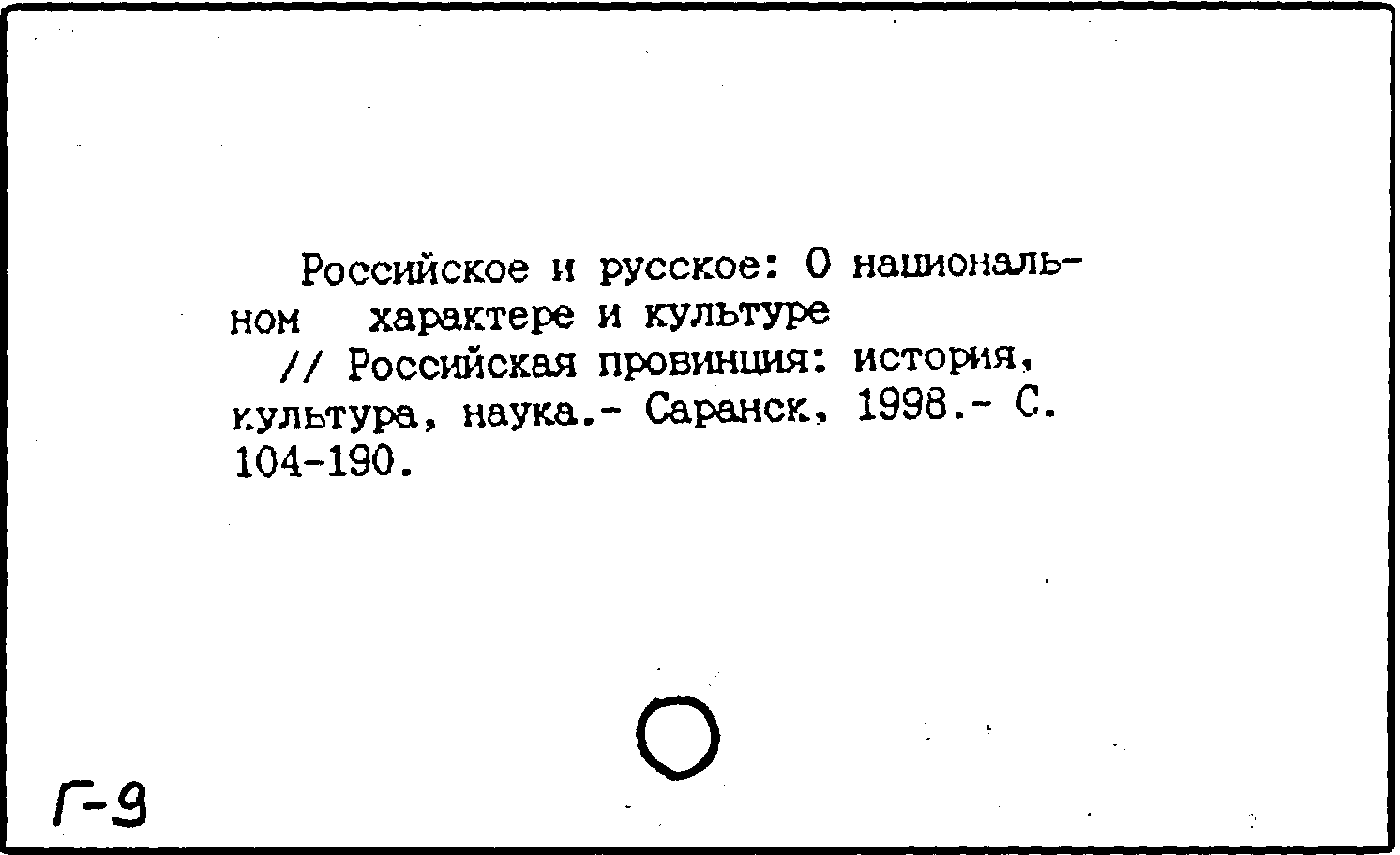 Российское и русское: О национальном характере и культуре // Российская провинция: история, культура, наука.- Саранск, 1998.- С. 104-190.

Г-9